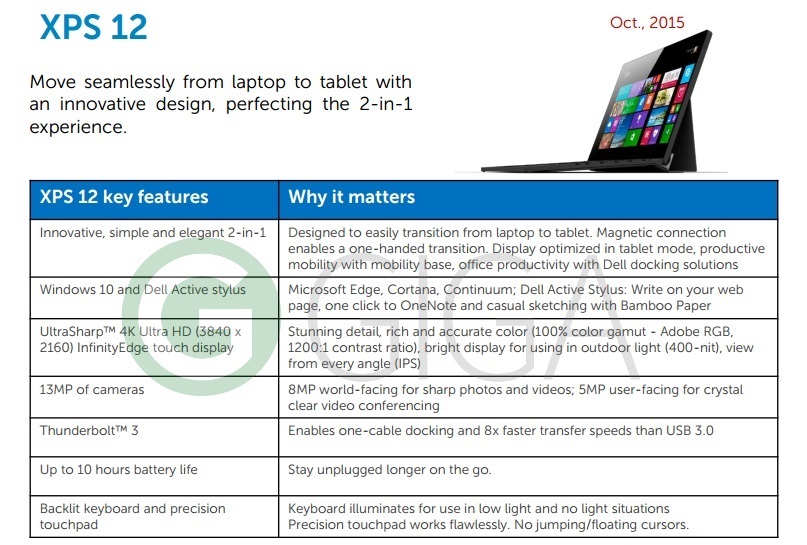 XPS 12

Oct., 2015

Move seamlessly from laptop to tablet with an innovative design, perfecting the 2-in-1 experience.

| XPS 12 key features | Why it matters |
|---|---|
| Innovative, simple and elegant 2-in-1 | Designed to easily transition from laptop to tablet. Magnetic connection enables a one-handed transition. Display optimized in tablet mode, productive mobility with mobility base, office productivity with Dell docking solutions |
| Windows 10 and Dell Active stylus | Microsoft Edge, Cortana, Continuum; Dell Active Stylus: Write on your web page, one click to OneNote and casual sketching with Bamboo Paper |
| UltraSharp™ 4K Ultra HD (3840 x 2160) InfinityEdge touch display | Stunning detail, rich and accurate color (100% color gamut - Adobe RGB, 1200:1 contrast ratio), bright display for using in outdoor light (400-nit), view from every angle (IPS) |
| 13MP of cameras | 8MP world-facing for sharp photos and videos; 5MP user-facing for crystal clear video conferencing |
| Thunderbolt™ 3 | Enables one-cable docking and 8x faster transfer speeds than USB 3.0 |
| Up to 10 hours battery life | Stay unplugged longer on the go. |
| Backlit keyboard and precision touchpad | Keyboard illuminates for use in low light and no light situations Precision touchpad works flawlessly. No jumping/floating cursors. |

GIGA